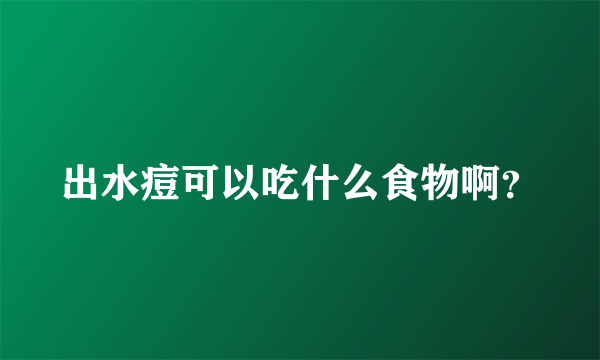 出水痘可以吃什么食物啊?